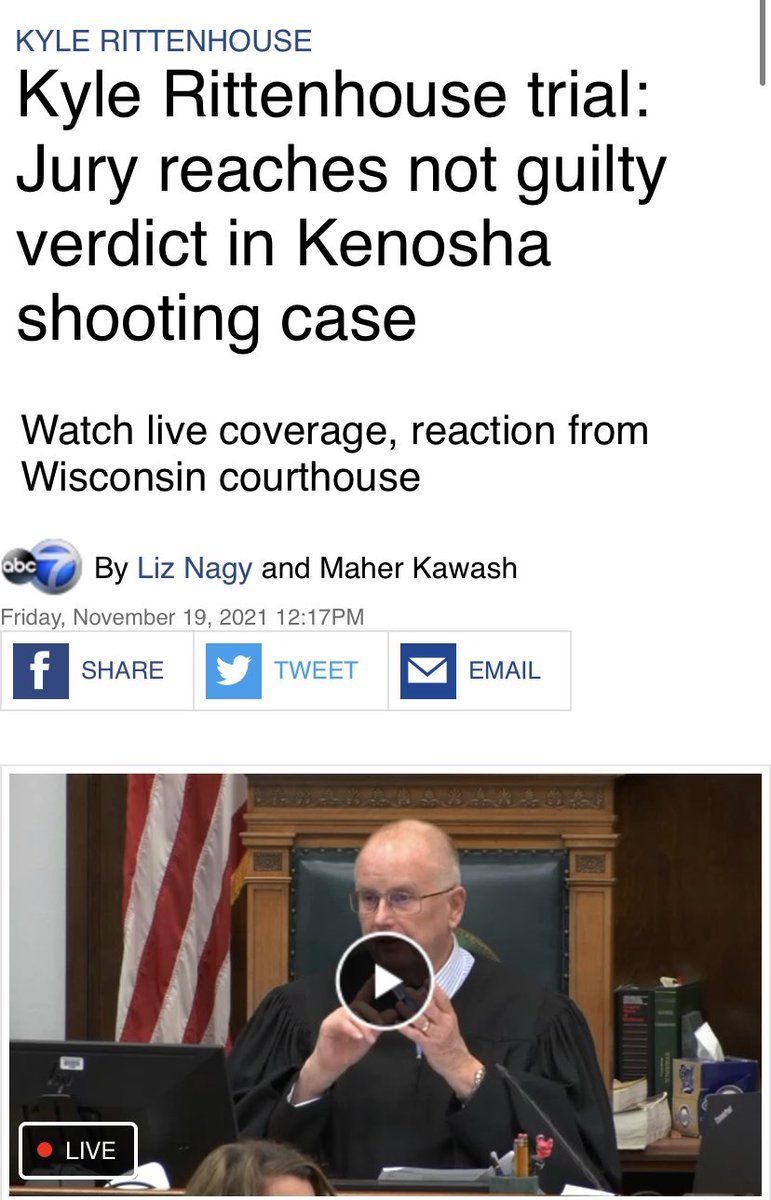 KYLE RITTENHOUSE

Kyle Rittenhouse trial: Jury reaches not guilty verdict in Kenosha shooting case

Watch live coverage, reaction from Wisconsin courthouse

abc 7 By Liz Nagy and Maher Kawash

Friday, November 19, 2021 12:17PM

SHARE TWEET EMAIL

LIVE